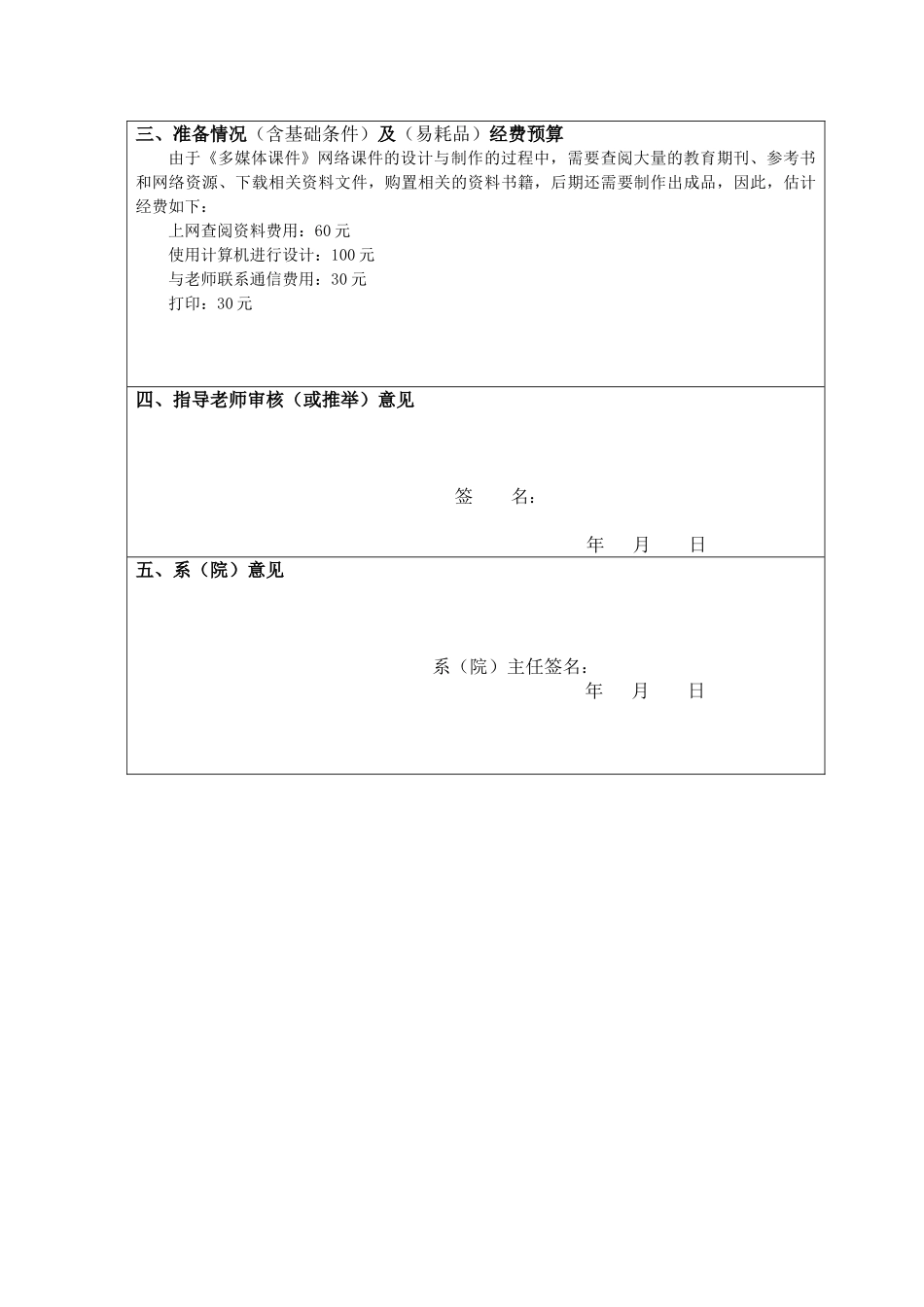 三、准备情况（含基础条件）及（易耗品）经费预算

由于《多媒体课件》网络课件的设计与制作的过程中，需要查阅大量的教育期刊、参考书和网络资源、下载相关资料文件，购置相关的资料书籍，后期还需要制作出成品，因此，估计经费如下：

上网查阅资料费用：60 元
使用计算机进行设计：100 元
与老师联系通信费用：30 元
打印：30 元

四、指导老师审核（或推举）意见

签　　名：

年　月　日

五、系（院）意见

系（院）主任签名：
年　月　日